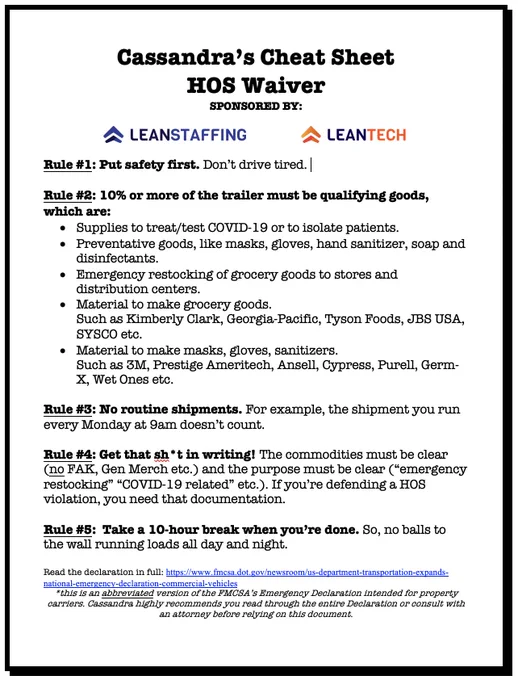 Cassandra's Cheat Sheet
HOS Waiver
SPONSORED BY:

LEANSTAFFING LEANTECH

Rule #1: Put safety first. Don't drive tired.

Rule #2: 10% or more of the trailer must be qualifying goods, which are:

- Supplies to treat/test COVID-19 or to isolate patients.
- Preventative goods, like masks, gloves, hand sanitizer, soap and disinfectants.
- Emergency restocking of grocery goods to stores and distribution centers.
- Material to make grocery goods. Such as Kimberly Clark, Georgia-Pacific, Tyson Foods, JBS USA, SYSCO etc.
- Material to make masks, gloves, sanitizers. Such as 3M, Prestige Ameritech, Ansell, Cypress, Purell, Germ-X, Wet Ones etc.

Rule #3: No routine shipments. For example, the shipment you run every Monday at 9am doesn't count.

Rule #4: Get that sh*t in writing! The commodities must be clear (no FAK, Gen Merch etc.) and the purpose must be clear ("emergency restocking" "COVID-19 related" etc.). If you're defending a HOS violation, you need that documentation.

Rule #5: Take a 10-hour break when you're done. So, no balls to the wall running loads all day and night.

Read the declaration in full: https://www.fmcsa.dot.gov/newsroom/us-department-transportation-expands-national-emergency-declaration-commercial-vehicles
*this is an abbreviated version of the FMCSA's Emergency Declaration intended for property carriers. Cassandra highly recommends you read through the entire Declaration or consult with an attorney before relying on this document.